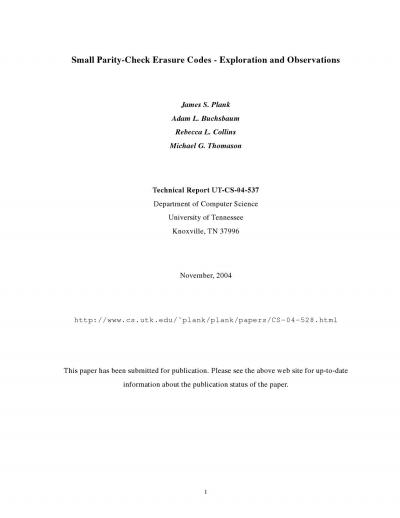 Small Parity-Check Erasure Codes - Exploration and Observations

James S. Plank
Adam L. Buchsbaum
Rebecca L. Collins
Michael G. Thomason

Technical Report UT-CS-04-537
Department of Computer Science
University of Tennessee
Knoxville, TN 37996

November, 2004

http://www.cs.utk.edu/˜plank/plank/papers/CS-04-528.html

This paper has been submitted for publication. Please see the above web site for up-to-date information about the publication status of the paper.

1